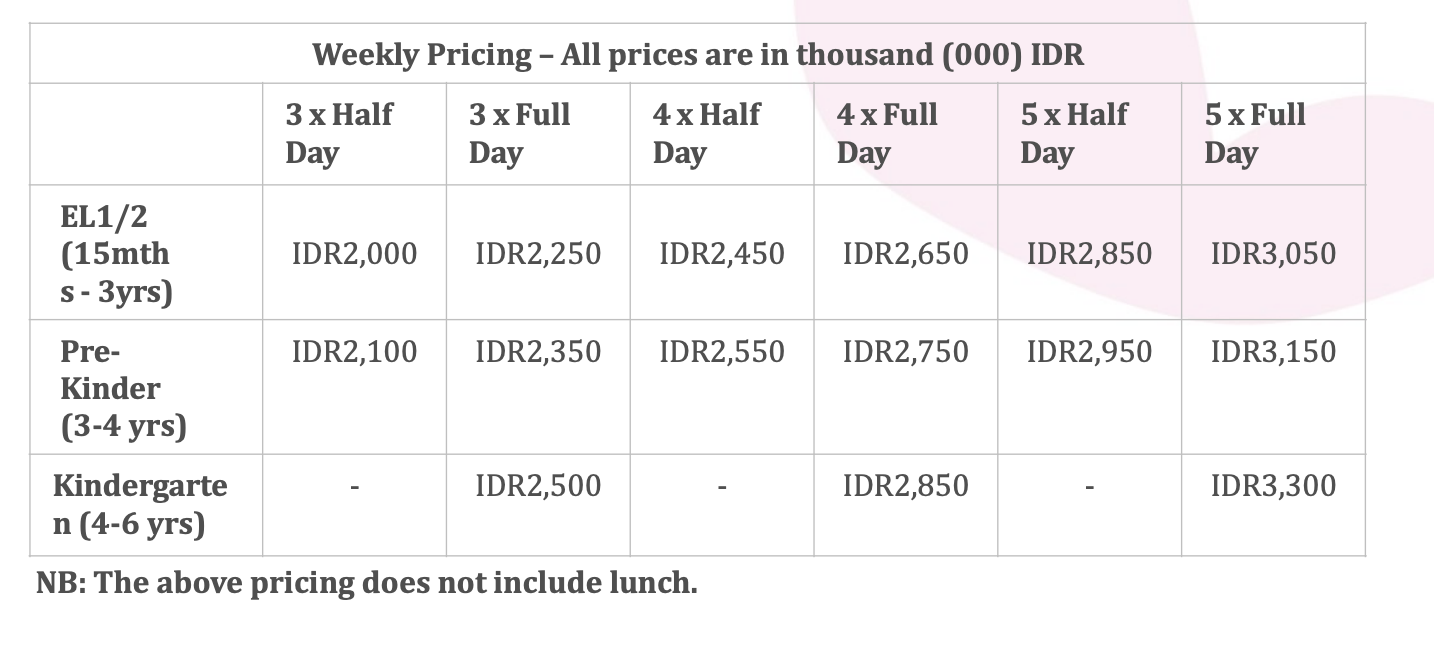 | Weekly Pricing – All prices are in thousand (000) IDR | | | | | | |
|---|---|---|---|---|---|---|
| | 3 x Half Day | 3 x Full Day | 4 x Half Day | 4 x Full Day | 5 x Half Day | 5 x Full Day |
| EL1/2 (15mths - 3yrs) | IDR2,000 | IDR2,250 | IDR2,450 | IDR2,650 | IDR2,850 | IDR3,050 |
| Pre-Kinder (3-4 yrs) | IDR2,100 | IDR2,350 | IDR2,550 | IDR2,750 | IDR2,950 | IDR3,150 |
| Kindergarten (4-6 yrs) | - | IDR2,500 | - | IDR2,850 | - | IDR3,300 |

NB: The above pricing does not include lunch.